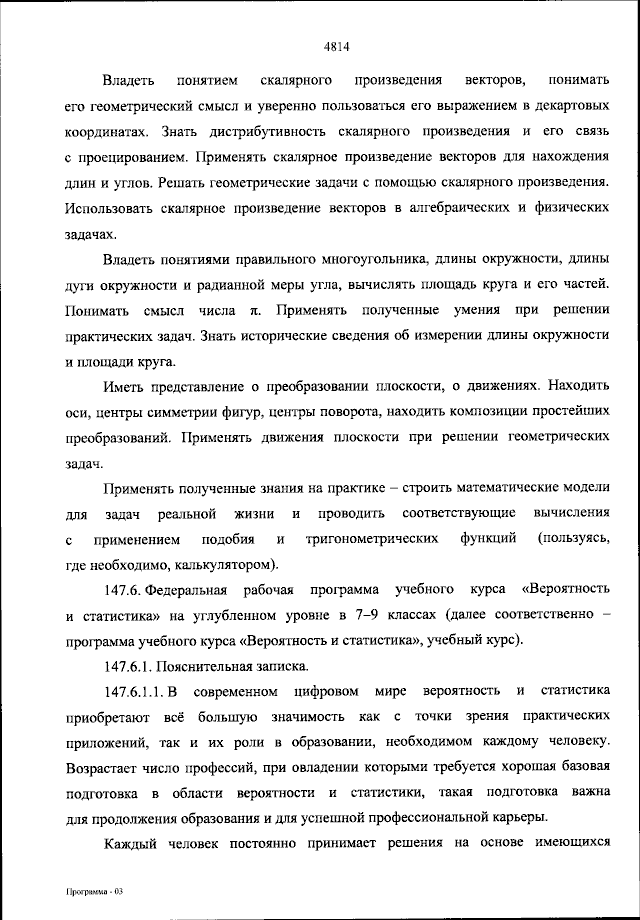 4814

Владеть понятием скалярного произведения векторов, понимать его геометрический смысл и уверенно пользоваться его выражением в декартовых координатах. Знать дистрибутивность скалярного произведения и его связь с проецированием. Применять скалярное произведение векторов для нахождения длин и углов. Решать геометрические задачи с помощью скалярного произведения. Использовать скалярное произведение векторов в алгебраических и физических задачах.

Владеть понятиями правильного многоугольника, длины окружности, длины дуги окружности и радианной меры угла, вычислять площадь круга и его частей. Понимать смысл числа $\pi$. Применять полученные умения при решении практических задач. Знать исторические сведения об измерении длины окружности и площади круга.

Иметь представление о преобразовании плоскости, о движениях. Находить оси, центры симметрии фигур, центры поворота, находить композиции простейших преобразований. Применять движения плоскости при решении геометрических задач.

Применять полученные знания на практике – строить математические модели для задач реальной жизни и проводить соответствующие вычисления с применением подобия и тригонометрических функций (пользуясь, где необходимо, калькулятором).

147.6. Федеральная рабочая программа учебного курса «Вероятность и статистика» на углубленном уровне в 7–9 классах (далее соответственно – программа учебного курса «Вероятность и статистика», учебный курс).

147.6.1. Пояснительная записка.

147.6.1.1. В современном цифровом мире вероятность и статистика приобретают всё большую значимость как с точки зрения практических приложений, так и их роли в образовании, необходимом каждому человеку. Возрастает число профессий, при овладении которыми требуется хорошая базовая подготовка в области вероятности и статистики, такая подготовка важна для продолжения образования и для успешной профессиональной карьеры.

Каждый человек постоянно принимает решения на основе имеющихся

Программа - 03